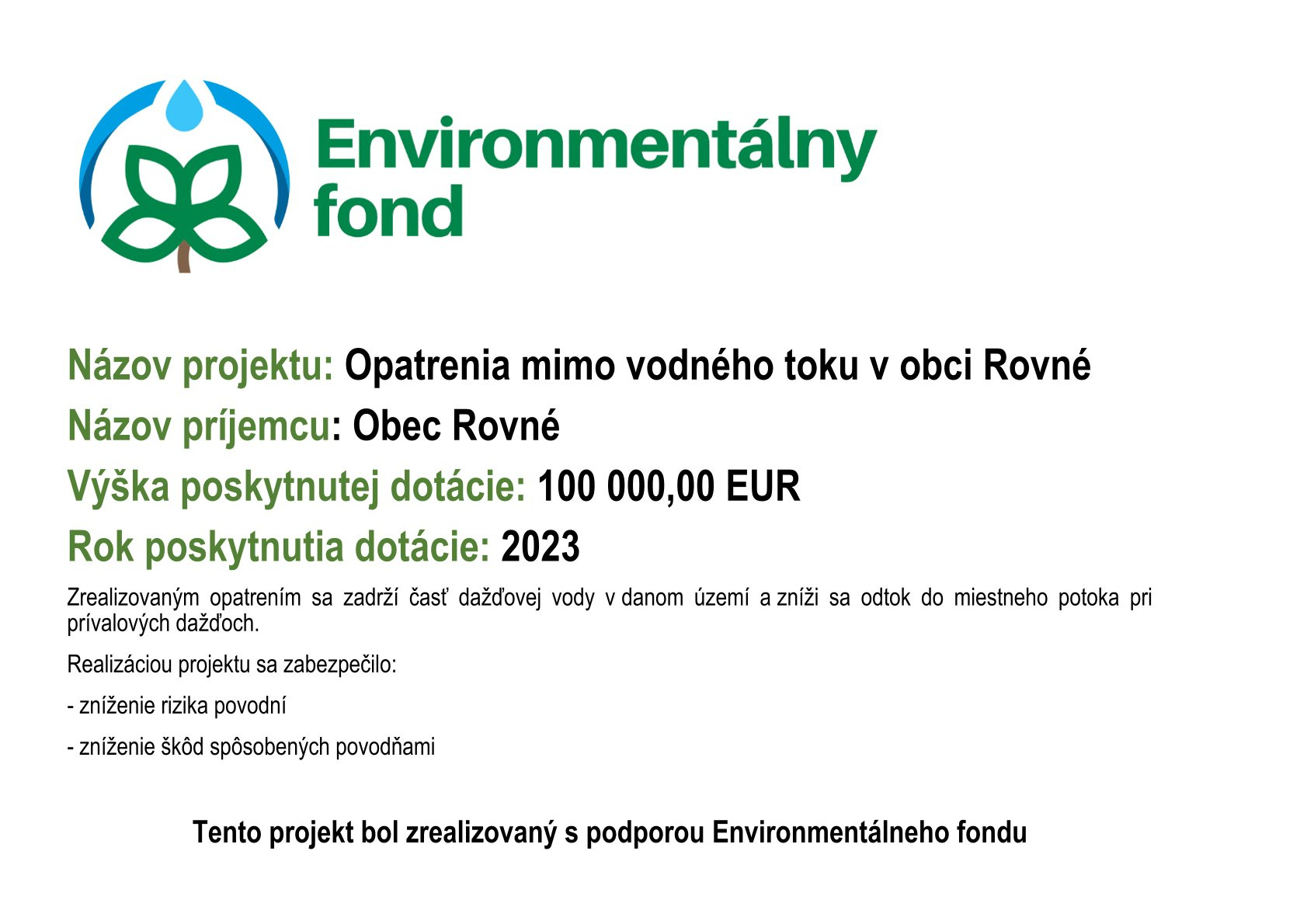 Environmentálny fond

Názov projektu: Opatrenia mimo vodného toku v obci Rovné

Názov príjemcu: Obec Rovné

Výška poskytnutej dotácie: 100 000,00 EUR

Rok poskytnutia dotácie: 2023

Zrealizovaným opatrením sa zadrží časť dažďovej vody v danom území a zníži sa odtok do miestneho potoka pri prívalových dažďoch.

Realizáciou projektu sa zabezpečilo:

- zníženie rizika povodní

- zníženie škôd spôsobených povodňami

Tento projekt bol zrealizovaný s podporou Environmentálneho fondu